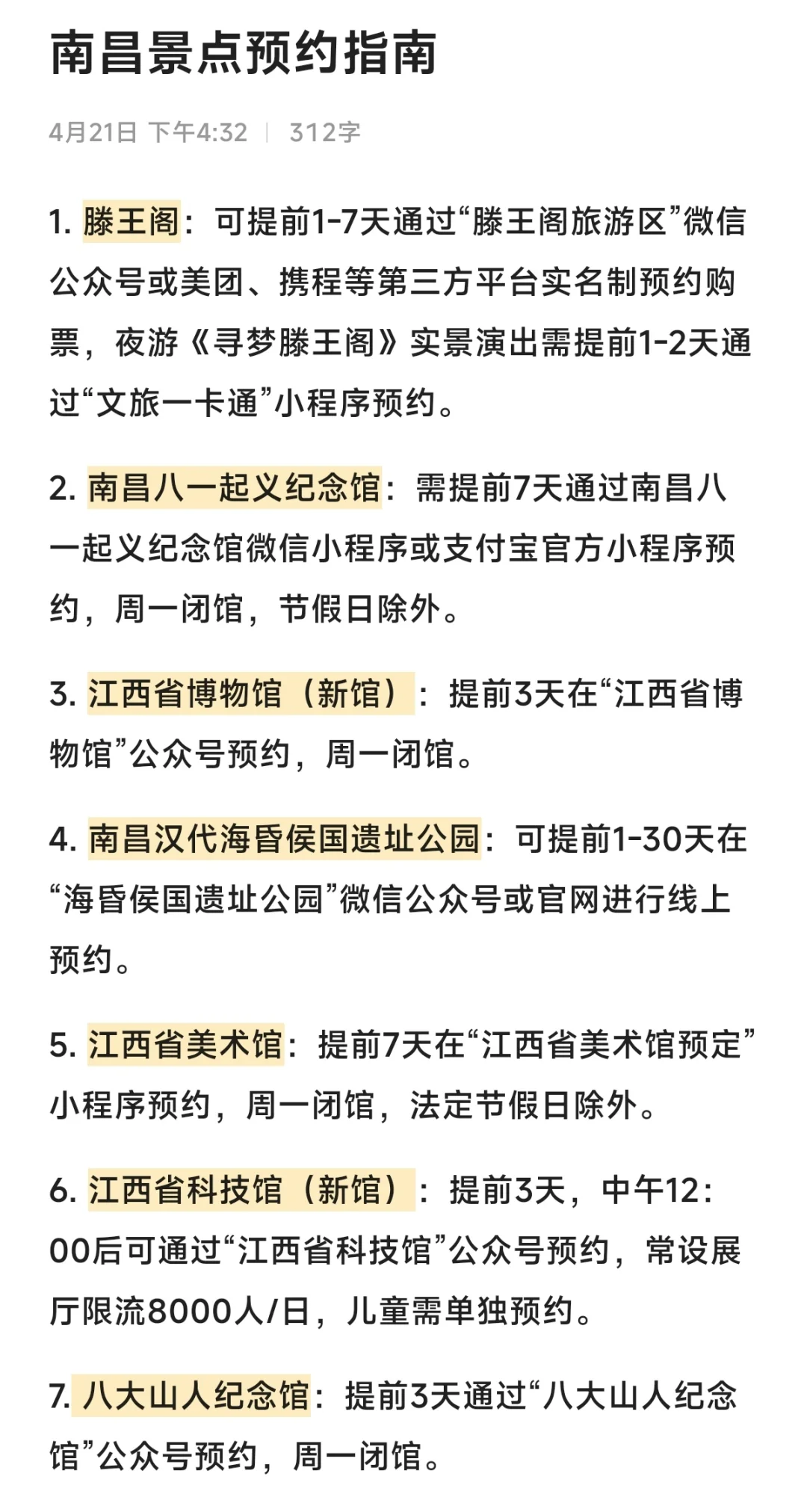 南昌景点预约指南

4月21日 下午4:32 | 312字

1. 滕王阁：可提前1-7天通过“滕王阁旅游区”微信公众号或美团、携程等第三方平台实名制预约购票，夜游《寻梦滕王阁》实景演出需提前1-2天通过“文旅一卡通”小程序预约。

2. 南昌八一起义纪念馆：需提前7天通过南昌八一起义纪念馆微信小程序或支付宝官方小程序预约，周一闭馆，节假日除外。

3. 江西省博物馆（新馆）：提前3天在“江西省博物馆”公众号预约，周一闭馆。

4. 南昌汉代海昏侯国遗址公园：可提前1-30天在“海昏侯国遗址公园”微信公众号或官网进行线上预约。

5. 江西省美术馆：提前7天在“江西省美术馆预定”小程序预约，周一闭馆，法定节假日除外。

6. 江西省科技馆（新馆）：提前3天，中午12:00后可通过“江西省科技馆”公众号预约，常设展厅限流8000人/日，儿童需单独预约。

7. 八大山人纪念馆：提前3天通过“八大山人纪念馆”公众号预约，周一闭馆。